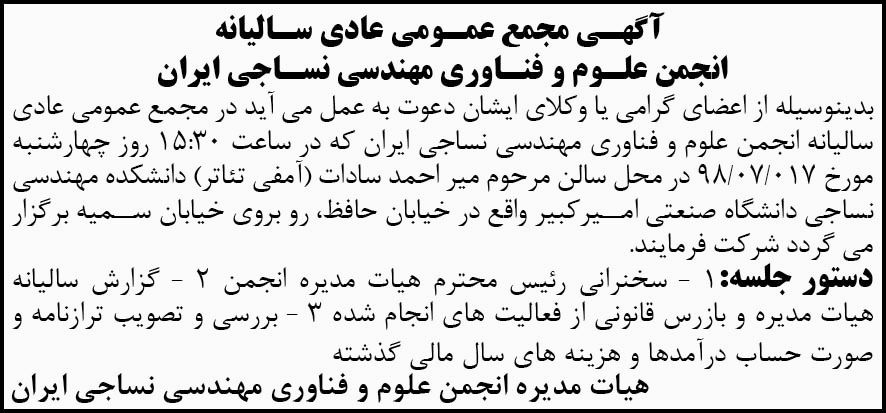 آگهی مجمع عمومی عادی سالیانه
انجمن علوم و فناوری مهندسی نساجی ایران

بدینوسیله از اعضای گرامی یا وکلای ایشان دعوت به عمل می آید در مجمع عمومی عادی سالیانه انجمن علوم و فناوری مهندسی نساجی ایران که در ساعت ۱۵:۳۰ روز چهارشنبه مورخ ۹۸/۰۷/۰۱۷ در محل سالن مرحوم میر احمد سادات (آمفی تئاتر) دانشکده مهندسی نساجی دانشگاه صنعتی امیرکبیر واقع در خیابان حافظ، رو بروی خیابان سمیه برگزار می گردد شرکت فرمایند.

دستور جلسه: ۱ - سخنرانی رئیس محترم هیات مدیره انجمن ۲ - گزارش سالیانه هیات مدیره و بازرس قانونی از فعالیت های انجام شده ۳ - بررسی و تصویب ترازنامه و صورت حساب درآمدها و هزینه های سال مالی گذشته

هیات مدیره انجمن علوم و فناوری مهندسی نساجی ایران